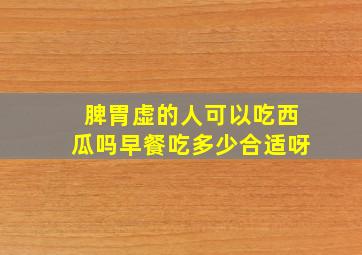 脾胃虚的人可以吃西瓜吗早餐吃多少合适呀